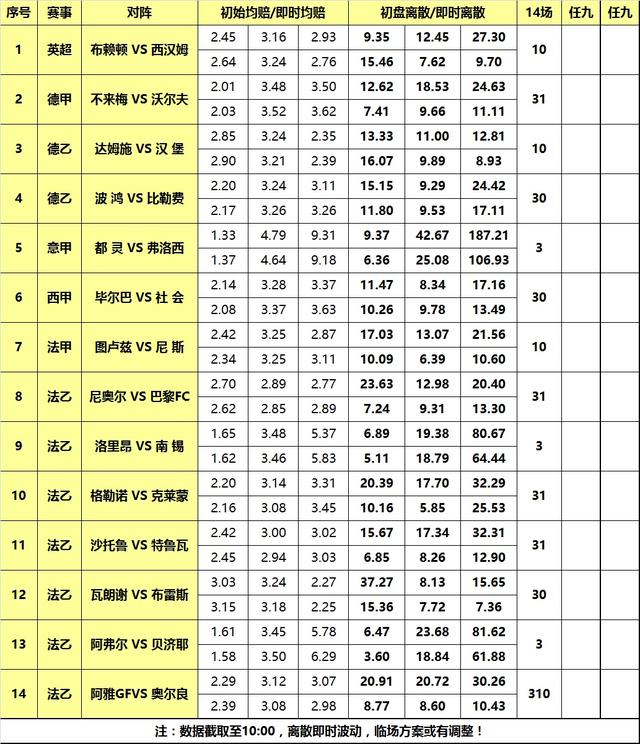 | 序号 | 赛事 | 对阵 | 初始均赔/即时均赔 | | | 初盘离散/即时离散 | | | 14场 | 任九 | 任九 |
|---|---|---|---|---|---|---|---|---|---|---|---|
| 1 | 英超 | 布赖顿 VS 西汉姆 | 2.45 | 3.16 | 2.93 | 9.35 | 12.45 | 27.30 | 10 | | |
| | | | 2.64 | 3.24 | 2.76 | 15.46 | 7.62 | 9.70 | | | |
| 2 | 德甲 | 不来梅 VS 沃尔夫 | 2.01 | 3.48 | 3.50 | 12.62 | 18.53 | 24.63 | 31 | | |
| | | | 2.03 | 3.52 | 3.62 | 7.41 | 9.66 | 11.11 | | | |
| 3 | 德乙 | 达姆施 VS 汉 堡 | 2.85 | 3.24 | 2.35 | 13.33 | 11.00 | 12.81 | 10 | | |
| | | | 2.90 | 3.21 | 2.39 | 16.07 | 9.89 | 8.93 | | | |
| 4 | 德乙 | 波 鸿 VS 比勒费 | 2.20 | 3.24 | 3.11 | 15.15 | 9.29 | 24.42 | 30 | | |
| | | | 2.17 | 3.26 | 3.26 | 11.80 | 9.53 | 17.11 | | | |
| 5 | 意甲 | 都 灵 VS 弗洛西 | 1.33 | 4.79 | 9.31 | 9.37 | 42.67 | 187.21 | 3 | | |
| | | | 1.37 | 4.64 | 9.18 | 6.36 | 25.08 | 106.93 | | | |
| 6 | 西甲 | 毕尔巴 VS 社 会 | 2.14 | 3.28 | 3.37 | 11.47 | 8.34 | 17.16 | 30 | | |
| | | | 2.08 | 3.37 | 3.63 | 10.26 | 9.78 | 13.49 | | | |
| 7 | 法甲 | 图卢兹 VS 尼 斯 | 2.42 | 3.25 | 2.87 | 17.03 | 13.07 | 21.56 | 10 | | |
| | | | 2.34 | 3.25 | 3.11 | 10.09 | 6.39 | 10.60 | | | |
| 8 | 法乙 | 尼奥尔 VS 巴黎FC | 2.70 | 2.89 | 2.77 | 23.63 | 12.98 | 20.40 | 31 | | |
| | | | 2.62 | 2.85 | 2.89 | 7.24 | 9.31 | 13.30 | | | |
| 9 | 法乙 | 洛里昂 VS 南 锡 | 1.65 | 3.48 | 5.37 | 6.89 | 19.38 | 80.67 | 3 | | |
| | | | 1.62 | 3.46 | 5.83 | 5.11 | 18.79 | 64.44 | | | |
| 10 | 法乙 | 格勒诺 VS 克莱蒙 | 2.20 | 3.14 | 3.31 | 20.39 | 17.70 | 32.29 | 31 | | |
| | | | 2.16 | 3.08 | 3.45 | 10.16 | 5.85 | 25.53 | | | |
| 11 | 法乙 | 沙托鲁 VS 特鲁瓦 | 2.42 | 3.00 | 3.02 | 15.67 | 17.34 | 32.31 | 31 | | |
| | | | 2.45 | 2.94 | 3.03 | 6.85 | 8.26 | 12.90 | | | |
| 12 | 法乙 | 瓦朗谢 VS 布雷斯 | 3.03 | 3.24 | 2.27 | 37.27 | 8.13 | 15.65 | 30 | | |
| | | | 3.15 | 3.18 | 2.25 | 15.36 | 7.72 | 7.36 | | | |
| 13 | 法乙 | 阿弗尔 VS 贝济耶 | 1.61 | 3.45 | 5.78 | 6.47 | 23.68 | 81.62 | 3 | | |
| | | | 1.58 | 3.50 | 6.29 | 3.60 | 18.84 | 61.88 | | | |
| 14 | 法乙 | 阿雅GFVS 奥尔良 | 2.29 | 3.12 | 3.07 | 20.91 | 20.72 | 30.26 | 310 | | |
| | | | 2.39 | 3.08 | 2.98 | 8.77 | 8.60 | 10.43 | | | |

注：数据截取至10:00，离散即时波动，临场方案或有调整！